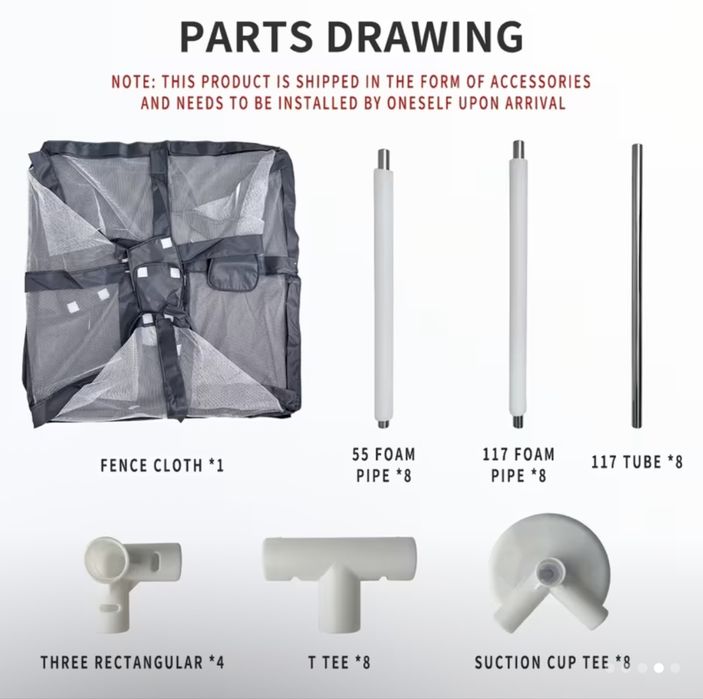 PARTS DRAWING

NOTE: THIS PRODUCT IS SHIPPED IN THE FORM OF ACCESSORIES AND NEEDS TO BE INSTALLED BY ONESELF UPON ARRIVAL

FENCE CLOTH *1

55 FOAM PIPE *8

117 FOAM PIPE *8

117 TUBE *8

THREE RECTANGULAR *4

T TEE *8

SUCTION CUP TEE *8